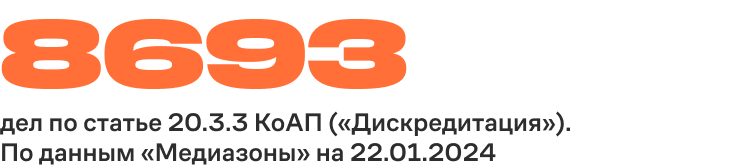 8693

дел по статье 20.3.3 КоАП («Дискредитация»). По данным «Медиазоны» на 22.01.2024